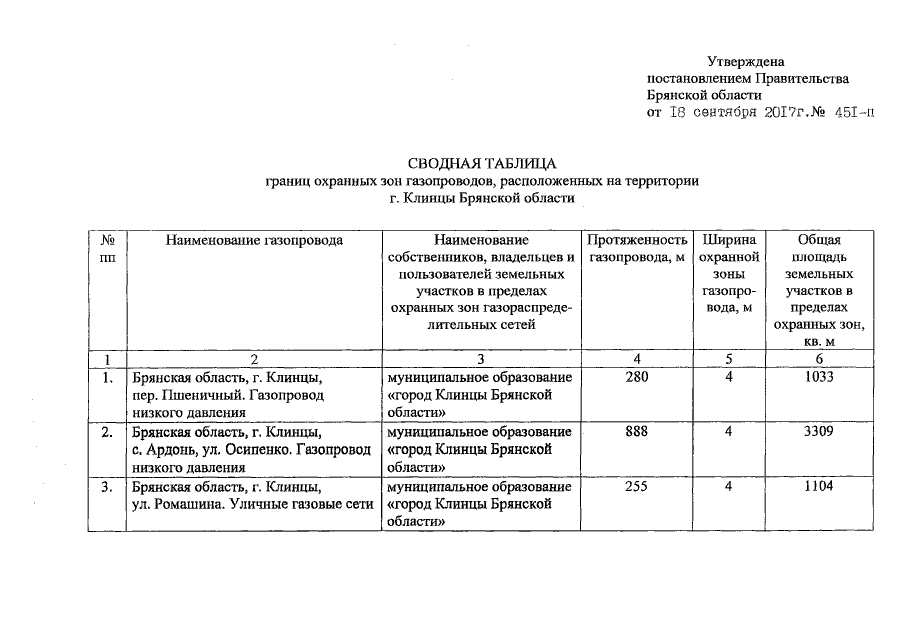 Утверждена
постановлением Правительства
Брянской области
от 18 сентября 2017г.№ 451-п

СВОДНАЯ ТАБЛИЦА
границ охранных зон газопроводов, расположенных на территории
г. Клинцы Брянской области

| № пп | Наименование газопровода | Наименование собственников, владельцев и пользователей земельных участков в пределах охранных зон газораспределительных сетей | Протяженность газопровода, м | Ширина охранной зоны газопровода, м | Общая площадь земельных участков в пределах охранных зон, кв. м |
|---|---|---|---|---|---|
| 1 | 2 | 3 | 4 | 5 | 6 |
| 1. | Брянская область, г. Клинцы, пер. Пшеничный. Газопровод низкого давления | муниципальное образование «город Клинцы Брянской области» | 280 | 4 | 1033 |
| 2. | Брянская область, г. Клинцы, с. Ардонь, ул. Осипенко. Газопровод низкого давления | муниципальное образование «город Клинцы Брянской области» | 888 | 4 | 3309 |
| 3. | Брянская область, г. Клинцы, ул. Ромашина. Уличные газовые сети | муниципальное образование «город Клинцы Брянской области» | 255 | 4 | 1104 |